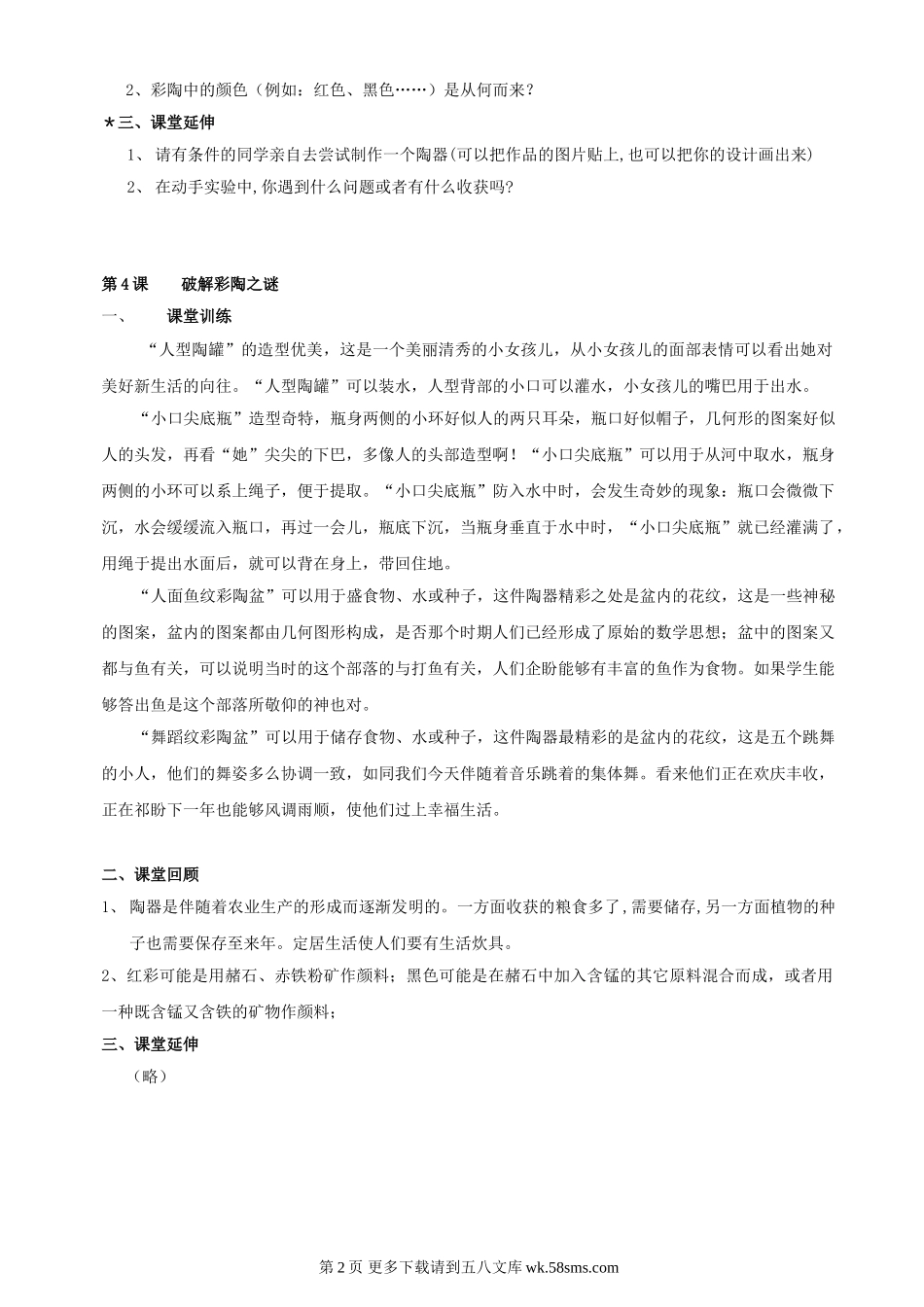 2、彩陶中的颜色（例如：红色、黑色……）是从何而来？

★三、课堂延伸

1、 请有条件的同学亲自去尝试制作一个陶器(可以把作品的图片贴上,也可以把你的设计画出来)

2、 在动手实验中,你遇到什么问题或者有什么收获吗?

第4课　　破解彩陶之谜

一、　　课堂训练

“人型陶罐”的造型优美，这是一个美丽清秀的小女孩儿，从小女孩儿的面部表情可以看出她对美好新生活的向往。“人型陶罐”可以装水，人型背部的小口可以灌水，小女孩儿的嘴巴用于出水。

“小口尖底瓶”造型奇特，瓶身两侧的小环好似人的两只耳朵，瓶口好似帽子，几何形的图案好似人的头发，再看“她”尖尖的下巴，多像人的头部造型啊！“小口尖底瓶”可以用于从河中取水，瓶身两侧的小环可以系上绳子，便于提取。“小口尖底瓶”防入水中时，会发生奇妙的现象：瓶口会微微下沉，水会缓缓流入瓶口，再过一会儿，瓶底下沉，当瓶身垂直于水中时，“小口尖底瓶”就已经灌满了，用绳于提出水面后，就可以背在身上，带回住地。

“人面鱼纹彩陶盆”可以用于盛食物、水或种子，这件陶器精彩之处是盆内的花纹，这是一些神秘的图案，盆内的图案都由几何图形构成，是否那个时期人们已经形成了原始的数学思想；盆中的图案又都与鱼有关，可以说明当时的这个部落的与打鱼有关，人们企盼能够有丰富的鱼作为食物。如果学生能够答出鱼是这个部落所敬仰的神也对。

“舞蹈纹彩陶盆”可以用于储存食物、水或种子，这件陶器最精彩的是盆内的花纹，这是五个跳舞的小人，他们的舞姿多么协调一致，如同我们今天伴随着音乐跳着的集体舞。看来他们正在欢庆丰收，正在祁盼下一年也能够风调雨顺，使他们过上幸福生活。

二、课堂回顾

1、 陶器是伴随着农业生产的形成而逐渐发明的。一方面收获的粮食多了，需要储存，另一方面植物的种子也需要保存至来年。定居生活使人们要有生活炊具。

2、红彩可能是用赭石、赤铁粉矿作颜料；黑色可能是在赭石中加入含锰的其它原料混合而成，或者用一种既含锰又含铁的矿物作颜料；

三、课堂延伸

（略）

第2页 更多下载请到五八文库 wk.58sms.com